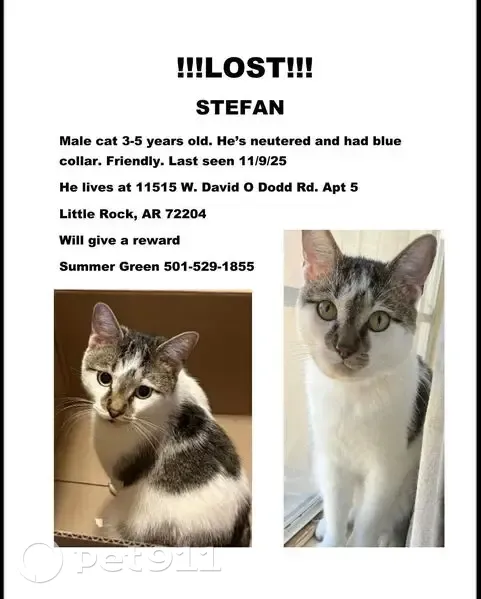 !!!LOST!!!

STEFAN

Male cat 3-5 years old. He's neutered and had blue collar. Friendly. Last seen 11/9/25

He lives at 11515 W. David O Dodd Rd. Apt 5

Little Rock, AR 72204

Will give a reward

Summer Green 501-529-1855

pet911